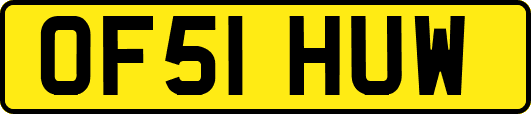 OF51 HUW